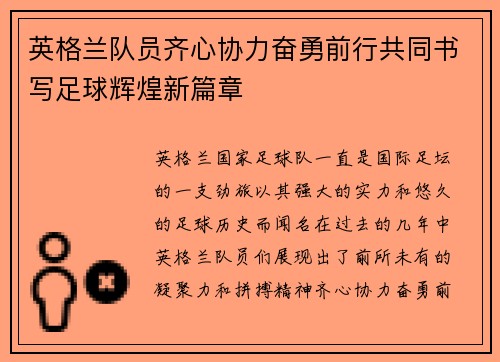 英格兰队员齐心协力奋勇前行共同书写足球辉煌新篇章

英格兰国家足球队一直是国际足坛的一支劲旅以其强大的实力和悠久的足球历史而闻名在过去的几年中英格兰队员们展现出了前所未有的凝聚力和拼搏精神齐心协力奋勇前